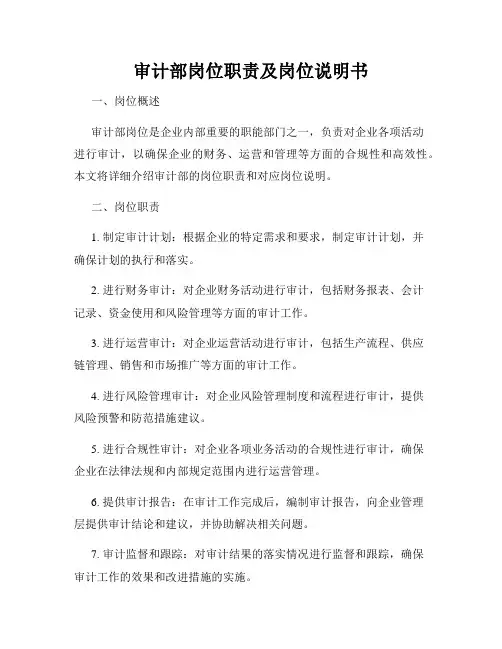 审计部岗位职责及岗位说明书

一、岗位概述

审计部岗位是企业内部重要的职能部门之一，负责对企业各项活动进行审计，以确保企业的财务、运营和管理等方面的合规性和高效性。本文将详细介绍审计部的岗位职责和对应岗位说明。

二、岗位职责

1. 制定审计计划：根据企业的特定需求和要求，制定审计计划，并确保计划的执行和落实。

2. 进行财务审计：对企业财务活动进行审计，包括财务报表、会计记录、资金使用和风险管理等方面的审计工作。

3. 进行运营审计：对企业运营活动进行审计，包括生产流程、供应链管理、销售和市场推广等方面的审计工作。

4. 进行风险管理审计：对企业风险管理制度和流程进行审计，提供风险预警和防范措施建议。

5. 进行合规性审计：对企业各项业务活动的合规性进行审计，确保企业在法律法规和内部规定范围内进行运营管理。

6. 提供审计报告：在审计工作完成后，编制审计报告，向企业管理层提供审计结论和建议，并协助解决相关问题。

7. 审计监督和跟踪：对审计结果的落实情况进行监督和跟踪，确保审计工作的效果和改进措施的实施。